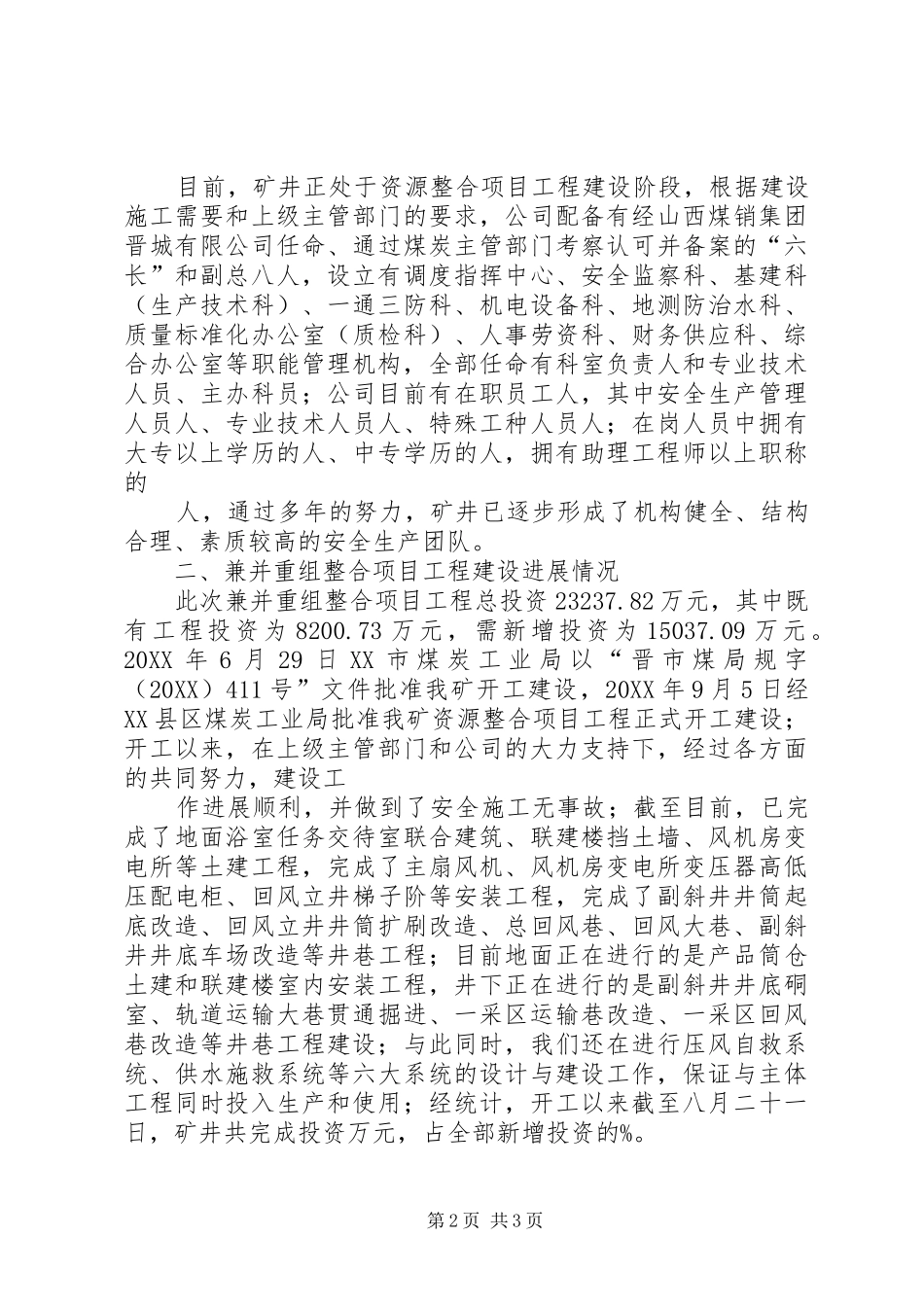 目前，矿井正处于资源整合项目工程建设阶段，根据建设施工需要和上级主管部门的要求，公司配备有经山西煤销集团晋城有限公司任命、通过煤炭主管部门考察认可并备案的“六长”和副总八人，设立有调度指挥中心、安全监察科、基建科（生产技术科）、一通三防科、机电设备科、地测防治水科、质量标准化办公室（质检科）、人事劳资科、财务供应科、综合办公室等职能管理机构，全部任命有科室负责人和专业技术人员、主办科员；公司目前有在职员工人，其中安全生产管理人员人、专业技术人员人、特殊工种人员人；在岗人员中拥有大专以上学历的人、中专学历的人，拥有助理工程师以上职称的

人，通过多年的努力，矿井已逐步形成了机构健全、结构合理、素质较高的安全生产团队。

二、兼并重组整合项目工程建设进展情况

此次兼并重组整合项目工程总投资 23237.82 万元，其中既有工程投资为 8200.73 万元，需新增投资为 15037.09 万元。20XX 年 6 月 29 日 XX 市煤炭工业局以“晋市煤局规字（20XX）411 号”文件批准我矿开工建设，20XX 年 9 月 5 日经 XX 县区煤炭工业局批准我矿资源整合项目工程正式开工建设；开工以来，在上级主管部门和公司的大力支持下，经过各方面的共同努力，建设工

作进展顺利，并做到了安全施工无事故；截至目前，已完成了地面浴室任务交待室联合建筑、联建楼挡土墙、风机房变电所等土建工程，完成了主扇风机、风机房变电所变压器高低压配电柜、回风立井梯子阶等安装工程，完成了副斜井井筒起底改造、回风立井井筒扩刷改造、总回风巷、回风大巷、副斜井井底车场改造等井巷工程；目前地面正在进行的是产品筒仓土建和联建楼室内安装工程，井下正在进行的是副斜井井底硐室、轨道运输大巷贯通掘进、一采区运输巷改造、一采区回风巷改造等井巷工程建设；与此同时，我们还在进行压风自救系统、供水施救系统等六大系统的设计与建设工作，保证与主体工程同时投入生产和使用；经统计，开工以来截至八月二十一日，矿井共完成投资万元，占全部新增投资的%。

第 2 页 共 3 页